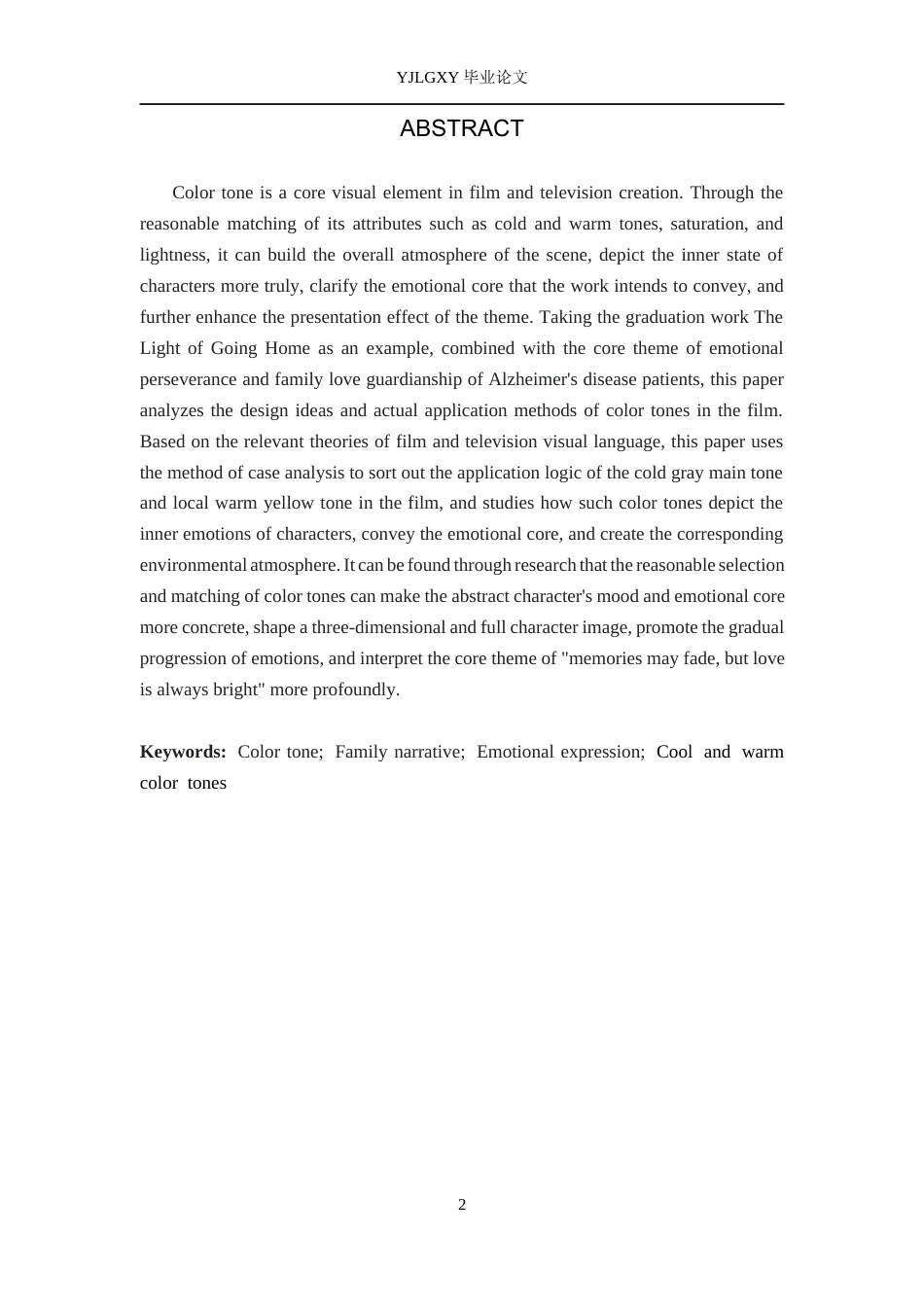 YJLGXY毕业论文

ABSTRACT

Color tone is a core visual element in film and television creation. Through the reasonable matching of its attributes such as cold and warm tones, saturation, and lightness, it can build the overall atmosphere of the scene, depict the inner state of characters more truly, clarify the emotional core that the work intends to convey, and further enhance the presentation effect of the theme. Taking the graduation work The Light of Going Home as an example, combined with the core theme of emotional perseverance and family love guardianship of Alzheimer's disease patients, this paper analyzes the design ideas and actual application methods of color tones in the film. Based on the relevant theories of film and television visual language, this paper uses the method of case analysis to sort out the application logic of the cold gray main tone and local warm yellow tone in the film, and studies how such color tones depict the inner emotions of characters, convey the emotional core, and create the corresponding environmental atmosphere. It can be found through research that the reasonable selection and matching of color tones can make the abstract character's mood and emotional core more concrete, shape a three-dimensional and full character image, promote the gradual progression of emotions, and interpret the core theme of "memories may fade, but love is always bright" more profoundly.

Keywords: Color tone; Family narrative; Emotional expression; Cool and warm color tones

2